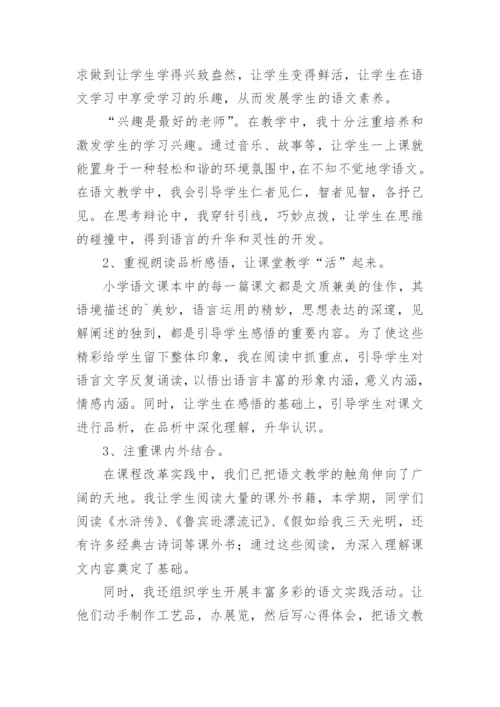 求做到让学生学得兴致盎然，让学生变得鲜活，让学生在语文学习中享受学习的乐趣，从而发展学生的语文素养。

“兴趣是最好的老师”。在教学中，我十分注重培养和激发学生的学习兴趣。通过音乐、故事等，让学生一上课就能置身于一种轻松和谐的环境氛围中，在不知不觉地学语文。在语文教学中，我会引导学生仁者见仁，智者见智，各抒己见。在思考辩论中，我穿针引线，巧妙点拨，让学生在思维的碰撞中，得到语言的升华和灵性的开发。

2、重视朗读品析感悟，让课堂教学“活”起来。

小学语文课本中的每一篇课文都是文质兼美的佳作，其语境描述的`美妙，语言运用的精妙，思想表达的深邃，见解阐述的独到，都是引导学生感悟的重要内容。为了使这些精彩给学生留下整体印象，我在阅读中抓重点，引导学生对语言文字反复诵读，以悟出语言丰富的形象内涵，意义内涵，情感内涵。同时，让学生在感悟的基础上，引导学生对课文进行品析，在品析中深化理解，升华认识。

3、注重课内外结合。

在课程改革实践中，我们已把语文教学的触角伸向了广阔的天地。我让学生阅读大量的课外书籍，本学期，同学们阅读《水浒传》、《鲁宾逊漂流记》、《假如给我三天光明，还有许多经典古诗词等课外书；通过这些阅读，为深入理解课文内容奠定了基础。

同时，我还组织学生开展丰富多彩的语文实践活动。让他们动手制作工艺品，办展览，然后写心得体会，把语文教